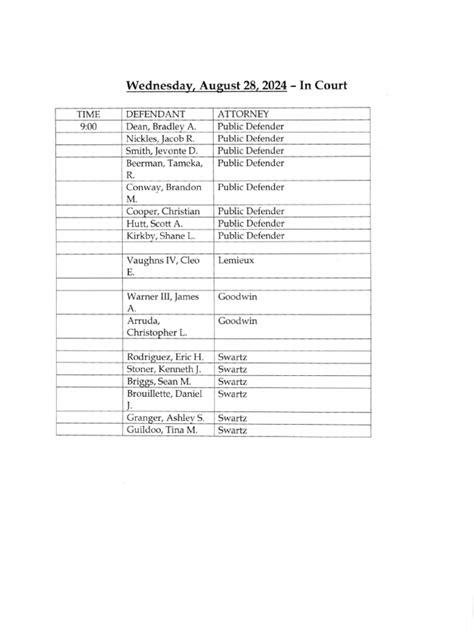 Wednesday, August 28, 2024 – In Court

| TIME | DEFENDANT | ATTORNEY |
|---|---|---|
| 9:00 | Dean, Bradley A. | Public Defender |
| | Nickles, Jacob R. | Public Defender |
| | Smith, Jevonte D. | Public Defender |
| | Beerman, Tameka, R. | Public Defender |
| | Conway, Brandon M. | Public Defender |
| | Cooper, Christian | Public Defender |
| | Hutt, Scott A. | Public Defender |
| | Kirkby, Shane L. | Public Defender |
| | | |
| | Vaughns IV, Cleo E. | Lemieux |
| | | |
| | Warner III, James A. | Goodwin |
| | Arruda, Christopher L. | Goodwin |
| | | |
| | Rodriguez, Eric H. | Swartz |
| | Stoner, Kenneth J. | Swartz |
| | Briggs, Sean M. | Swartz |
| | Brouillette, Daniel J. | Swartz |
| | Granger, Ashley S. | Swartz |
| | Guildoo, Tina M. | Swartz |